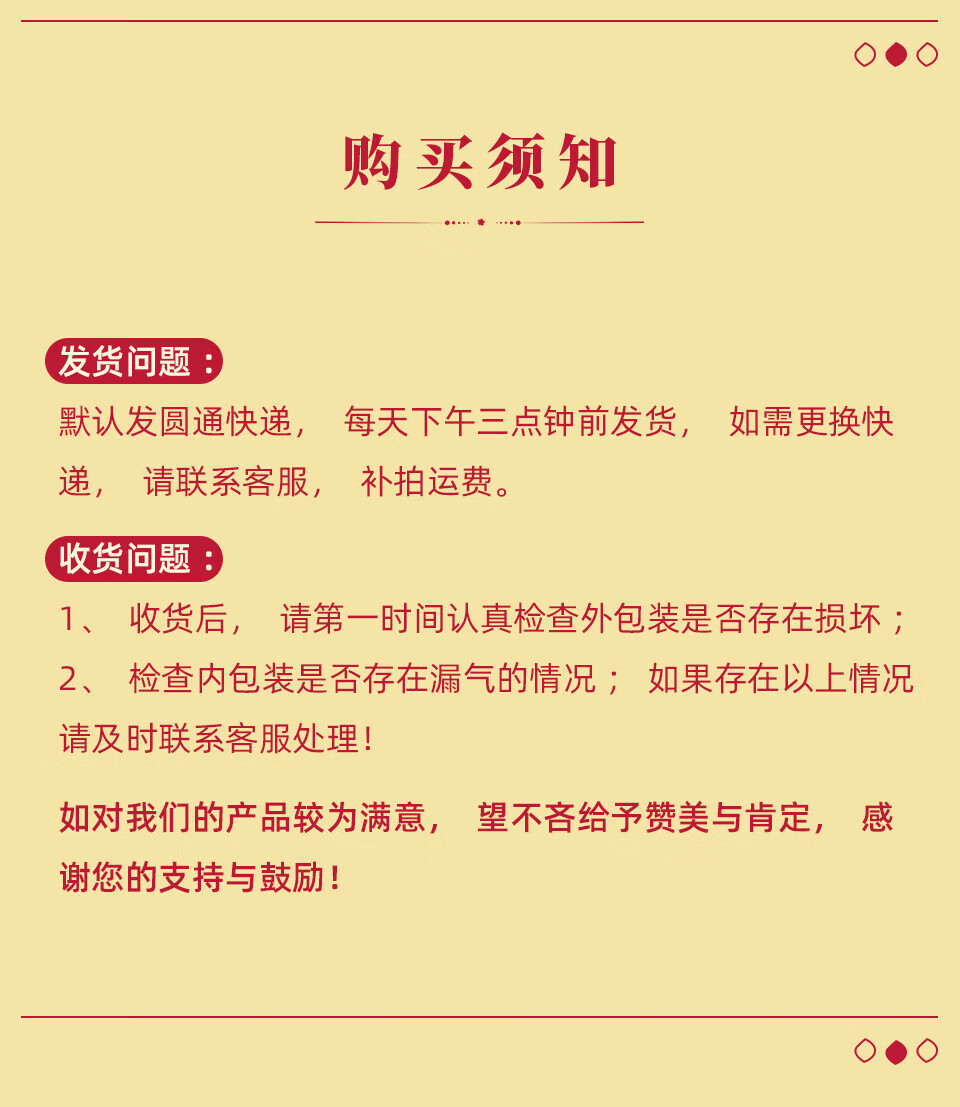 购买须知

发货问题：
默认发圆通快递， 每天下午三点钟前发货， 如需更换快递， 请联系客服， 补拍运费。

收货问题：
1、 收货后， 请第一时间认真检查外包装是否存在损坏；
2、 检查内包装是否存在漏气的情况； 如果存在以上情况请及时联系客服处理！

如对我们的产品较为满意， 望不吝给予赞美与肯定， 感谢您的支持与鼓励！